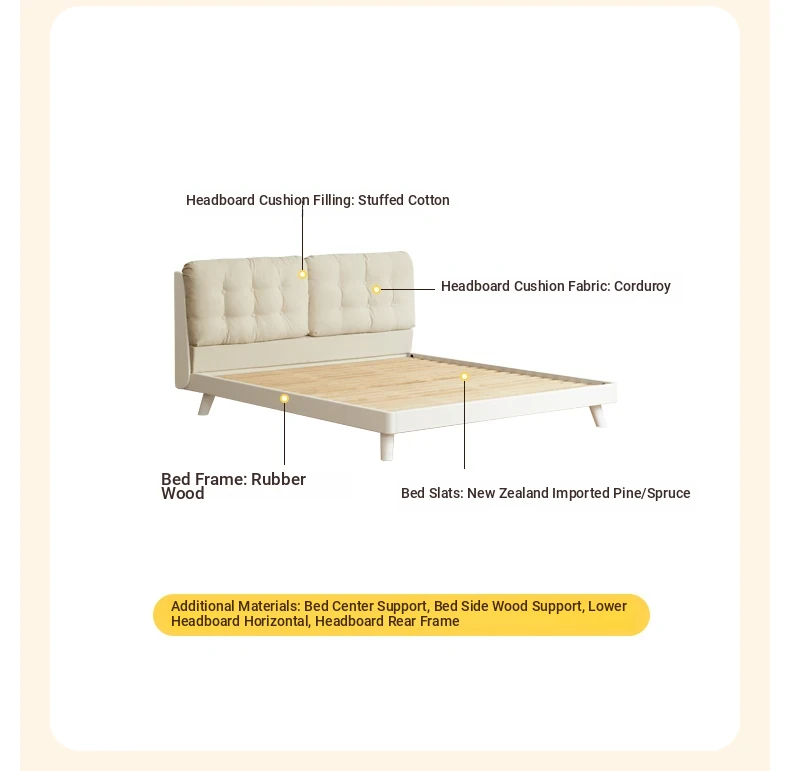 Headboard Cushion Filling: Stuffed Cotton

Headboard Cushion Fabric: Corduroy

Bed Frame: Rubber Wood

Bed Slats: New Zealand Imported Pine/Spruce

Additional Materials: Bed Center Support, Bed Side Wood Support, Lower Headboard Horizontal, Headboard Rear Frame